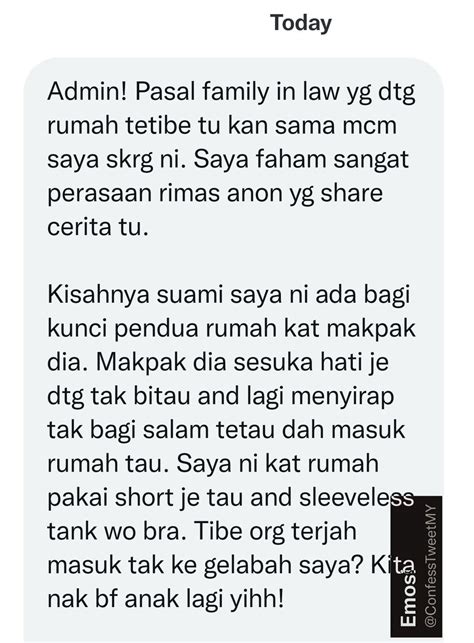 Today

Admin! Pasal family in law yg dtg rumah tetibe tu kan sama mcm saya skrg ni. Saya faham sangat perasaan rimas anon yg share cerita tu.

Kisahnya suami saya ni ada bagi kunci pendua rumah kat makpak dia. Makpak dia sesuka hati je dtg tak bitau and lagi menyirap tak bagi salam tetau dah masuk rumah tau. Saya ni kat rumah pakai short je tau and sleeveless tank wo bra. Tibe org terjah masuk tak ke gelabah saya? Kita nak bf anak lagi yihh!

Emosi

@ConfessTweetMY